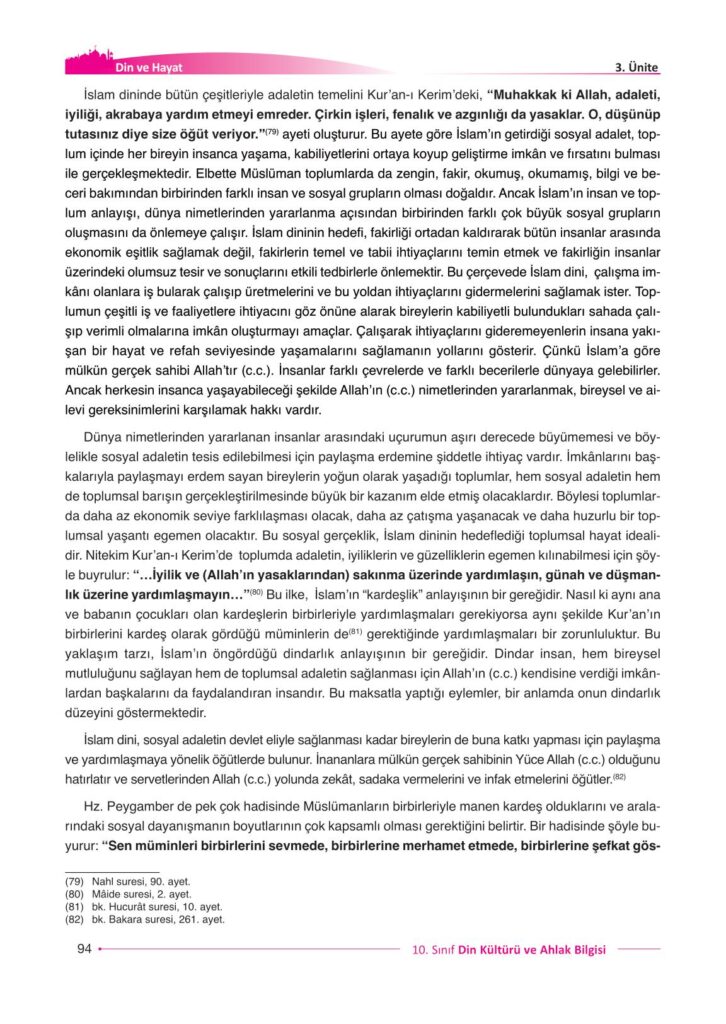 Din ve Hayat

3. Ünite

İslam dininde bütün çeşitleriyle adaletin temelini Kur'an-ı Kerim'deki, **"Muhakkak ki Allah, adaleti, iyiliği, akrabaya yardım etmeyi emreder. Çirkin işleri, fenalık ve azgınlığı da yasaklar. O, düşünüp tutasınız diye size öğüt veriyor."**$^{(79)}$ ayeti oluşturur. Bu ayete göre İslam'ın getirdiği sosyal adalet, toplum içinde her bireyin insanca yaşama, kabiliyetlerini ortaya koyup geliştirme imkân ve fırsatını bulması ile gerçekleşmektedir. Elbette Müslüman toplumlarda da zengin, fakir, okumuş, okumamış, bilgi ve beceri bakımından birbirinden farklı insan ve sosyal grupların olması doğaldır. Ancak İslam'ın insan ve toplum anlayışı, dünya nimetlerinden yararlanma açısından birbirinden farklı çok büyük sosyal grupların oluşmasını da önlemeye çalışır. İslam dininin hedefi, fakirliği ortadan kaldırarak bütün insanlar arasında ekonomik eşitlik sağlamak değil, fakirlerin temel ve tabii ihtiyaçlarını temin etmek ve fakirliğin insanlar üzerindeki olumsuz tesir ve sonuçlarını etkili tedbirlerle önlemektir. Bu çerçevede İslam dini, çalışma imkânı olanlara iş bularak çalışıp üretmelerini ve bu yoldan ihtiyaçlarını gidermelerini sağlamak ister. Toplumun çeşitli iş ve faaliyetlere ihtiyacını göz önüne alarak bireylerin kabiliyetli bulundukları sahada çalışıp verimli olmalarına imkân oluşturmayı amaçlar. Çalışarak ihtiyaçlarını gideremeyenlerin insana yakışan bir hayat ve refah seviyesinde yaşamalarını sağlamanın yollarını gösterir. Çünkü İslam'a göre mülkün gerçek sahibi Allah'tır (c.c.). İnsanlar farklı çevrelerde ve farklı becerilerle dünyaya gelebilirler. Ancak herkesin insanca yaşayabileceği şekilde Allah'ın (c.c.) nimetlerinden yararlanmak, bireysel ve ailevi gereksinimlerini karşılamak hakkı vardır.

Dünya nimetlerinden yararlanan insanlar arasındaki uçurumun aşırı derecede büyümemesi ve böylelikle sosyal adaletin tesis edilebilmesi için paylaşma erdemine şiddetle ihtiyaç vardır. İmkânlarını başkalarıyla paylaşmayı erdem sayan bireylerin yoğun olarak yaşadığı toplumlar, hem sosyal adaletin hem de toplumsal barışın gerçekleştirilmesinde büyük bir kazanım elde etmiş olacaklardır. Böylesi toplumlarda daha az ekonomik seviye farklılaşması olacak, daha az çatışma yaşanacak ve daha huzurlu bir toplumsal yaşantı egemen olacaktır. Bu sosyal gerçeklik, İslam dininin hedeflediği toplumsal hayat idealidir. Nitekim Kur'an-ı Kerim'de toplumda adaletin, iyiliklerin ve güzelliklerin egemen kılınabilmesi için şöyle buyrulur: **"…İyilik ve (Allah'ın yasaklarından) sakınma üzerinde yardımlaşın, günah ve düşmanlık üzerine yardımlaşmayın…"**$^{(80)}$ Bu ilke, İslam'ın "kardeşlik" anlayışının bir gereğidir. Nasıl ki aynı ana ve babanın çocukları olan kardeşlerin birbirleriyle yardımlaşmaları gerekiyorsa aynı şekilde Kur'an'ın birbirlerini kardeş olarak gördüğü müminlerin de$^{(81)}$ gerektiğinde yardımlaşmaları bir zorunluluktur. Bu yaklaşım tarzı, İslam'ın öngördüğü dindarlık anlayışının bir gereğidir. Dindar insan, hem bireysel mutluluğunu sağlayan hem de toplumsal adaletin sağlanması için Allah'ın (c.c.) kendisine verdiği imkânlardan başkalarını da faydalandıran insandır. Bu maksatla yaptığı eylemler, bir anlamda onun dindarlık düzeyini göstermektedir.

İslam dini, sosyal adaletin devlet eliyle sağlanması kadar bireylerin de buna katkı yapması için paylaşma ve yardımlaşmaya yönelik öğütlerde bulunur. İnananlara mülkün gerçek sahibinin Yüce Allah (c.c.) olduğunu hatırlatır ve servetlerinden Allah (c.c.) yolunda zekât, sadaka vermelerini ve infak etmelerini öğütler.$^{(82)}$

Hz. Peygamber de pek çok hadisinde Müslümanların birbirleriyle manen kardeş olduklarını ve aralarındaki sosyal dayanışmanın boyutlarının çok kapsamlı olması gerektiğini belirtir. Bir hadisinde şöyle buyurur: **"Sen müminleri birbirlerini sevmede, birbirlerine merhamet etmede, birbirlerine şefkat gös-**

(79) Nahl suresi, 90. ayet.
(80) Mâide suresi, 2. ayet.
(81) bk. Hucurât suresi, 10. ayet.
(82) bk. Bakara suresi, 261. ayet.

94

10. Sınıf Din Kültürü ve Ahlak Bilgisi